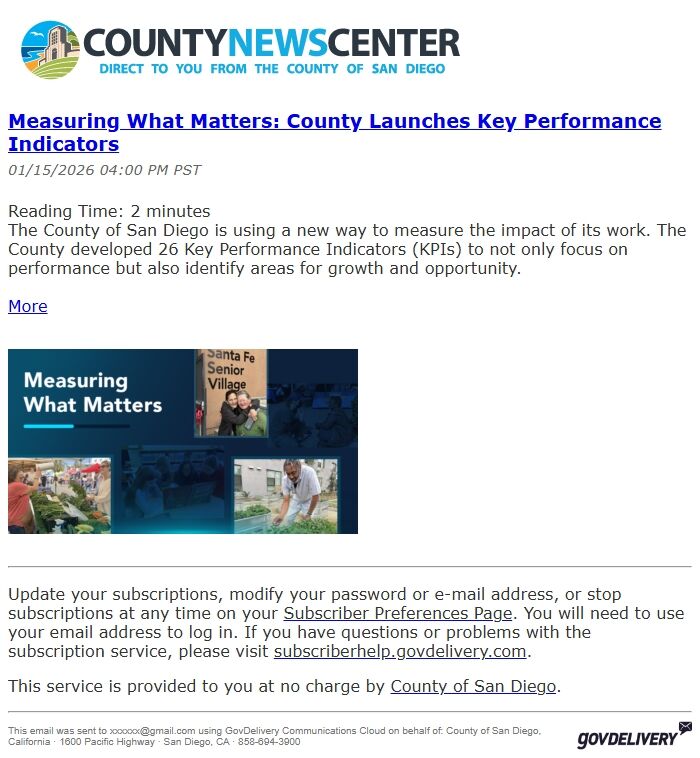 COUNTYNEWSCENTER
DIRECT TO YOU FROM THE COUNTY OF SAN DIEGO

Measuring What Matters: County Launches Key Performance Indicators

01/15/2026 04:00 PM PST

Reading Time: 2 minutes
The County of San Diego is using a new way to measure the impact of its work. The County developed 26 Key Performance Indicators (KPIs) to not only focus on performance but also identify areas for growth and opportunity.

More

Measuring What Matters

Santa Fe Senior Village

Update your subscriptions, modify your password or e-mail address, or stop subscriptions at any time on your Subscriber Preferences Page. You will need to use your email address to log in. If you have questions or problems with the subscription service, please visit subscriberhelp.govdelivery.com.

This service is provided to you at no charge by County of San Diego.

This email was sent to xxxxxx@gmail.com using GovDelivery Communications Cloud on behalf of: County of San Diego, California · 1600 Pacific Highway · San Diego, CA · 858-694-3900

GOVDELIVERY